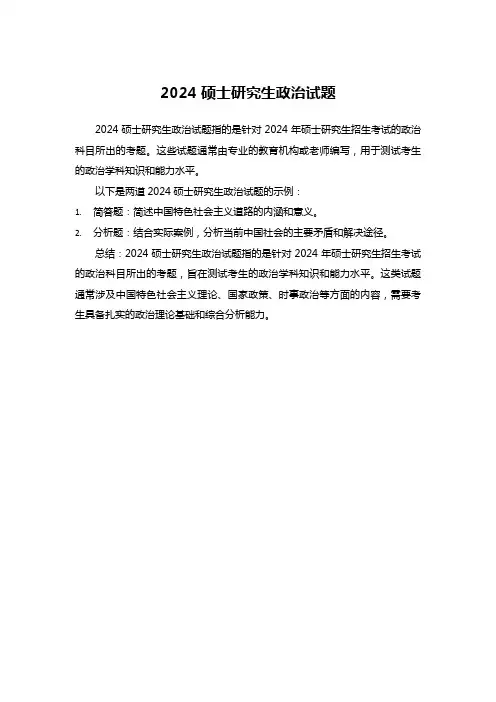 2024 硕士研究生政治试题

2024 硕士研究生政治试题指的是针对 2024 年硕士研究生招生考试的政治科目所出的考题。这些试题通常由专业的教育机构或老师编写，用于测试考生的政治学科知识和能力水平。

以下是两道 2024 硕士研究生政治试题的示例：

1. 简答题：简述中国特色社会主义道路的内涵和意义。
2. 分析题：结合实际案例，分析当前中国社会的主要矛盾和解决途径。

总结：2024 硕士研究生政治试题指的是针对 2024 年硕士研究生招生考试的政治科目所出的考题，旨在测试考生的政治学科知识和能力水平。这类试题通常涉及中国特色社会主义理论、国家政策、时事政治等方面的内容，需要考生具备扎实的政治理论基础和综合分析能力。